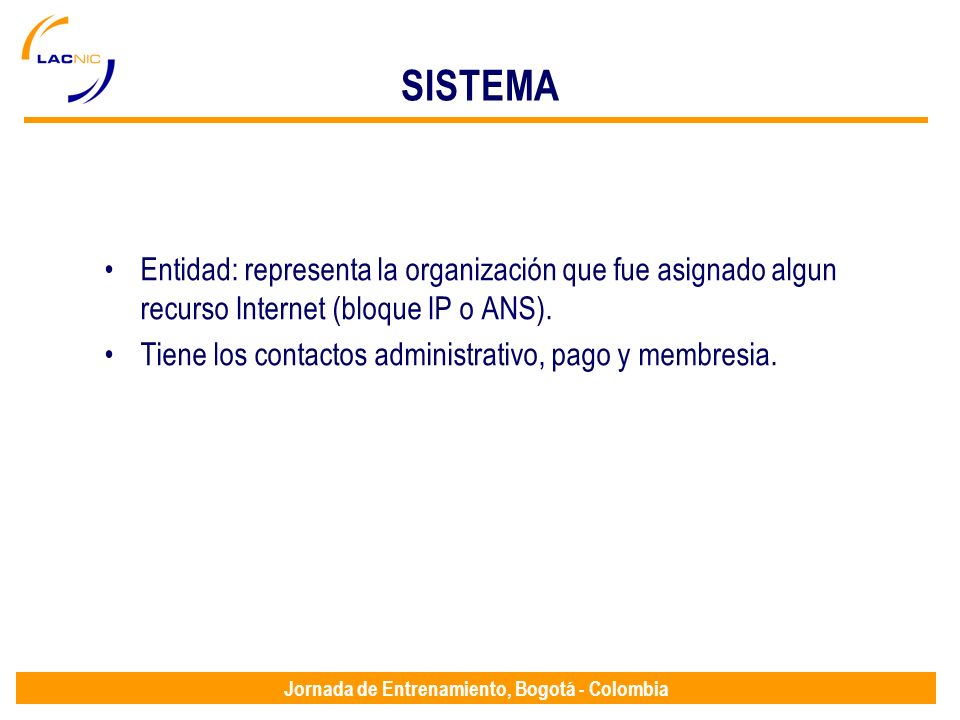 LACNIC

SISTEMA

• Entidad: representa la organización que fue asignado algun recurso Internet (bloque IP o ANS).
• Tiene los contactos administrativo, pago y membresia.

Jornada de Entrenamiento, Bogotá - Colombia